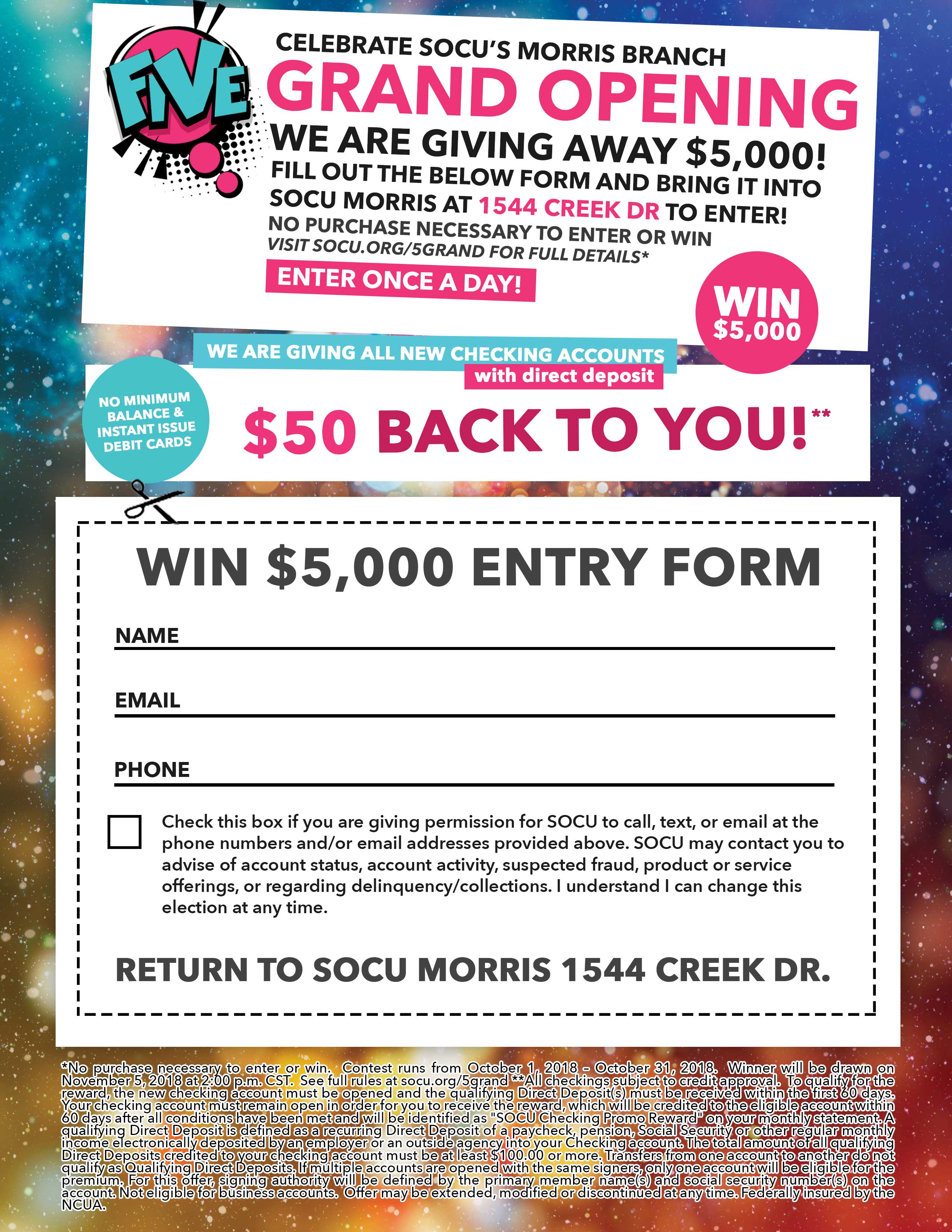 FIVE

CELEBRATE SOCU'S MORRIS BRANCH

GRAND OPENING

WE ARE GIVING AWAY $5,000!

FILL OUT THE BELOW FORM AND BRING IT INTO SOCU MORRIS AT 1544 CREEK DR TO ENTER!

NO PURCHASE NECESSARY TO ENTER OR WIN

VISIT SOCU.ORG/5GRAND FOR FULL DETAILS*

ENTER ONCE A DAY!

WIN $5,000

WE ARE GIVING ALL NEW CHECKING ACCOUNTS with direct deposit

NO MINIMUM BALANCE & INSTANT ISSUE DEBIT CARDS

$50 BACK TO YOU!**

WIN $5,000 ENTRY FORM

NAME ____

EMAIL ____

PHONE ____

☐ Check this box if you are giving permission for SOCU to call, text, or email at the phone numbers and/or email addresses provided above. SOCU may contact you to advise of account status, account activity, suspected fraud, product or service offerings, or regarding delinquency/collections. I understand I can change this election at any time.

RETURN TO SOCU MORRIS 1544 CREEK DR.

*No purchase necessary to enter or win. Contest runs from October 1, 2018 – October 31, 2018. Winner will be drawn on November 5, 2018 at 2:00 p.m. CST. See full rules at socu.org/5grand **All checkings subject to credit approval. To qualify for the reward, the new checking account must be opened and the qualifying Direct Deposit(s) must be received within the first 60 days. Your checking account must remain open in order for you to receive the reward, which will be credited to the eligible account within 60 days after all conditions have been met and will be identified as "SOCU Checking Promo Reward" on your monthly statement. A qualifying Direct Deposit is defined as a recurring Direct Deposit of a paycheck, pension, Social Security or other regular monthly income electronically deposited by an employer or an outside agency into your Checking account. The total amount of all qualifying Direct Deposits credited to your checking account must be at least $100.00 or more. Transfers from one account to another do not qualify as Qualifying Direct Deposits. If multiple accounts are opened with the same signers, only one account will be eligible for the premium. For this offer, signing authority will be defined by the primary member name(s) and social security number(s) on the account. Not eligible for business accounts. Offer may be extended, modified or discontinued at any time. Federally insured by the NCUA.